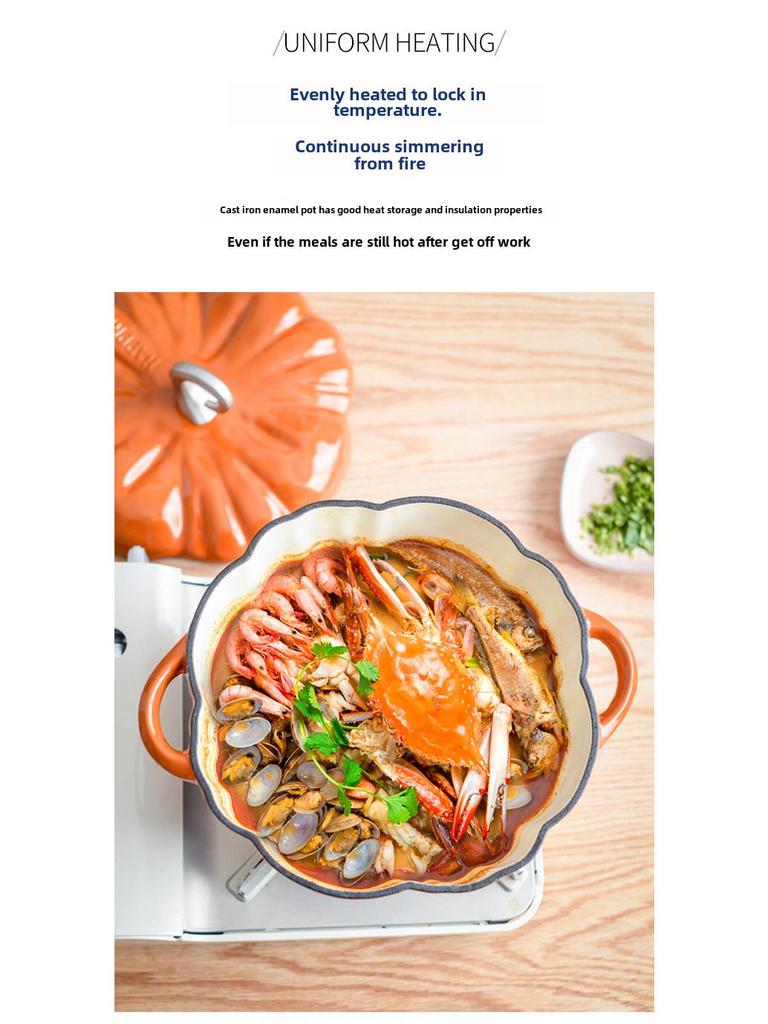 /UNIFORM HEATING/

Evenly heated to lock in temperature.

Continuous simmering from fire

Cast iron enamel pot has good heat storage and insulation properties

Even if the meals are still hot after get off work